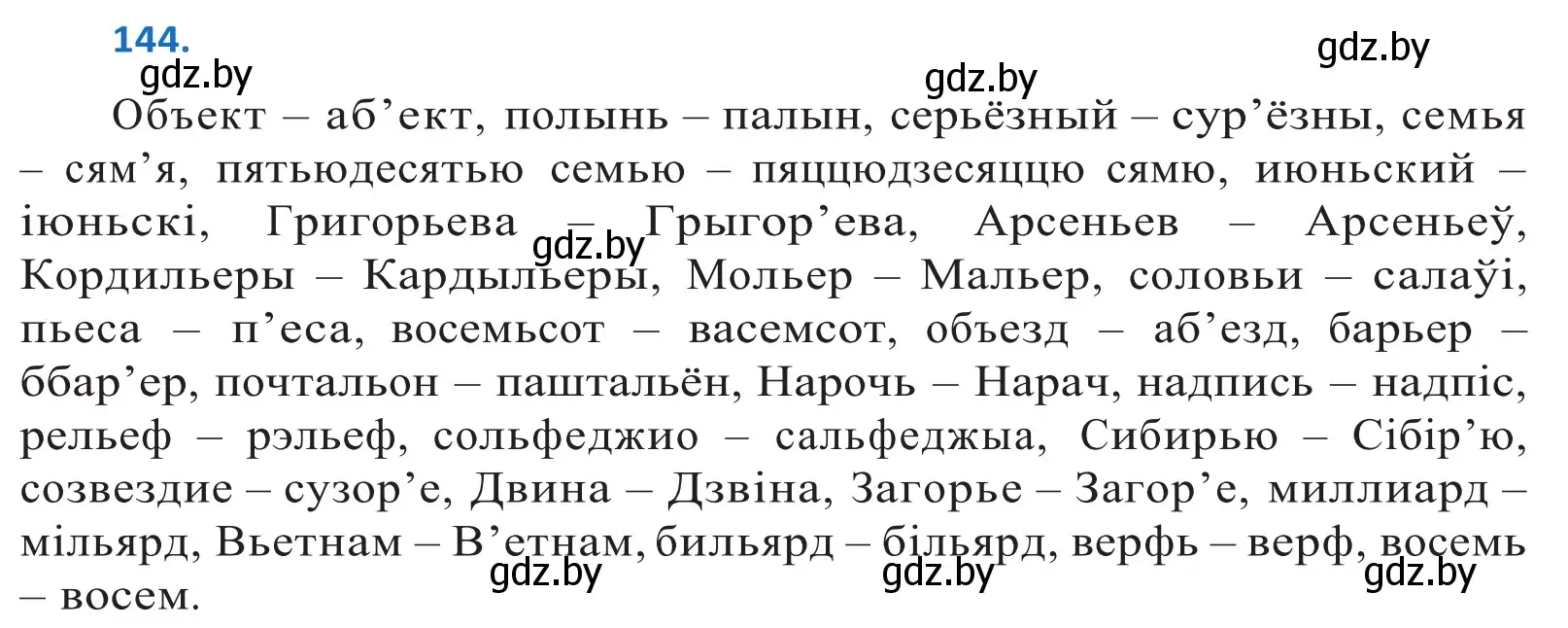 144.

gdz.by gdz.by gdz.by

Объект – аб’ект, полынь – палын, серьёзный – сур’ёзны, семья – сям’я, пятьюдесятью семью – пяццюдзесяццю сямю, июньский – іюньскі, Григорьева – Грыгор’ева, Арсеньев – Арсеньеў, Кордильеры – Кардыльеры, Мольер – Мальер, соловьи – салаўі, пьеса – п’еса, восемьсот – васемсот, объезд – аб’езд, барьер – ббар’ер, почтальон – паштальён, Нарочь – Нарач, надпись – надпіс, рельеф – рэльеф, сольфеджио – сальфеджыа, Сибирью – Сібір’ю, созвездие – сузор’е, Двина – Дзвіна, Загорье – Загор’е, миллиард – мільярд, Вьетнам – В’етнам, бильярд – більярд, верфь – верф, восемь – восем.

gdz.by gdz.by gdz.by gdz.by